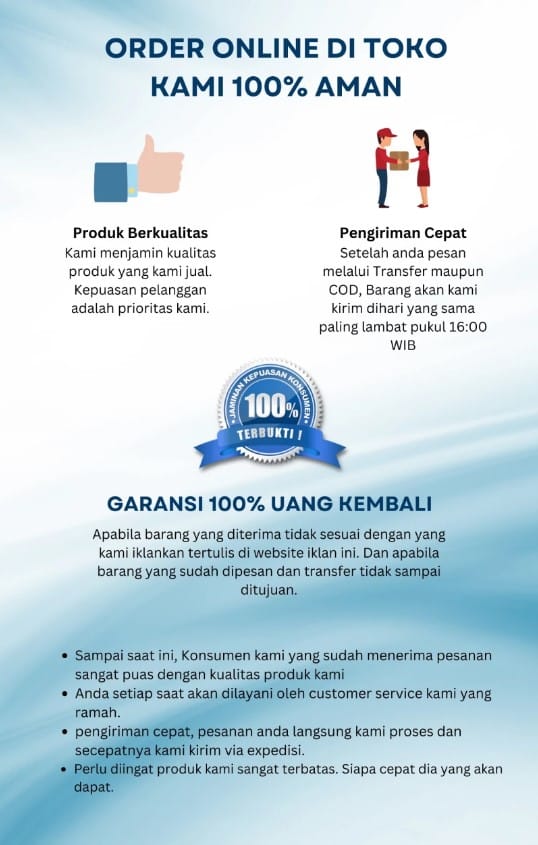 ORDER ONLINE DI TOKO KAMI 100% AMAN

Produk Berkualitas
Kami menjamin kualitas produk yang kami jual. Kepuasan pelanggan adalah prioritas kami.

Pengiriman Cepat
Setelah anda pesan melalui Transfer maupun COD, Barang akan kami kirim dihari yang sama paling lambat pukul 16:00 WIB

JAMINAN KEPUASAN KONSUMEN
100%
TERBUKTI !

GARANSI 100% UANG KEMBALI

Apabila barang yang diterima tidak sesuai dengan yang kami iklankan tertulis di website iklan ini. Dan apabila barang yang sudah dipesan dan transfer tidak sampai ditujuan.

• Sampai saat ini, Konsumen kami yang sudah menerima pesanan sangat puas dengan kualitas produk kami
• Anda setiap saat akan dilayani oleh customer service kami yang ramah.
• pengiriman cepat, pesanan anda langsung kami proses dan secepatnya kami kirim via expedisi.
• Perlu diingat produk kami sangat terbatas. Siapa cepat dia yang akan dapat.